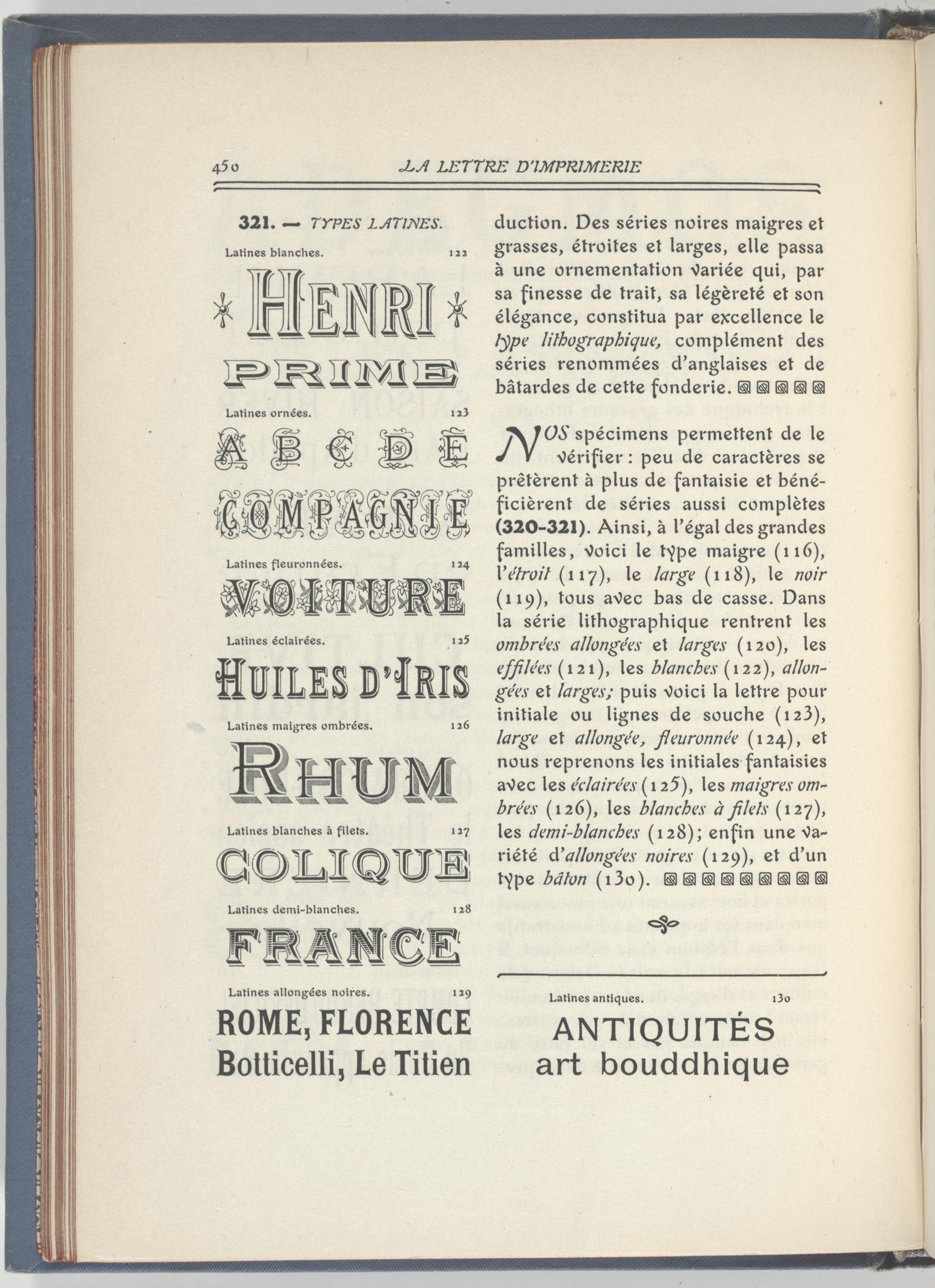 450 LA LETTRE D'IMPRIMERIE

321. — TYPES LATINES.

Latines blanches. 122

HENRI

PRIME

Latines ornées. 123

A B C D E

COMPAGNIE

Latines fleuronnées. 124

VOITURE

Latines éclairées. 125

HUILES D'IRIS

Latines maigres ombrées. 126

RHUM

Latines blanches à filets. 127

COLIQUE

Latines demi-blanches. 128

FRANCE

Latines allongées noires. 129

ROME, FLORENCE
Botticelli, Le Titien

duction. Des séries noires maigres et grasses, étroites et larges, elle passa à une ornementation variée qui, par sa finesse de trait, sa légèreté et son élégance, constitua par excellence le type lithographique, complément des séries renommées d'anglaises et de bâtardes de cette fonderie.

NOS spécimens permettent de le vérifier : peu de caractères se prêtèrent à plus de fantaisie et bénéficièrent de séries aussi complètes (320-321). Ainsi, à l'égal des grandes familles, voici le type maigre (116), l'étroit (117), le large (118), le noir (119), tous avec bas de casse. Dans la série lithographique rentrent les ombrées allongées et larges (120), les effilées (121), les blanches (122), allongées et larges; puis voici la lettre pour initiale ou lignes de souche (123), large et allongée, fleuronnée (124), et nous reprenons les initiales fantaisies avec les éclairées (125), les maigres ombrées (126), les blanches à filets (127), les demi-blanches (128); enfin une variété d'allongées noires (129), et d'un type bâton (130).

Latines antiques. 130

ANTIQUITÉS
art bouddhique